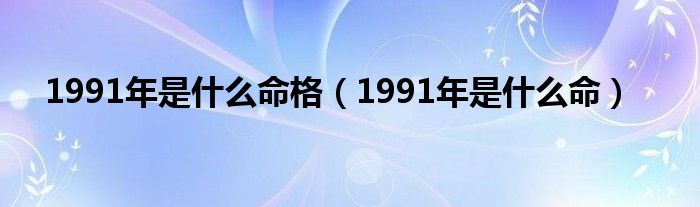 1991年是什么命格（1991年是什么命）